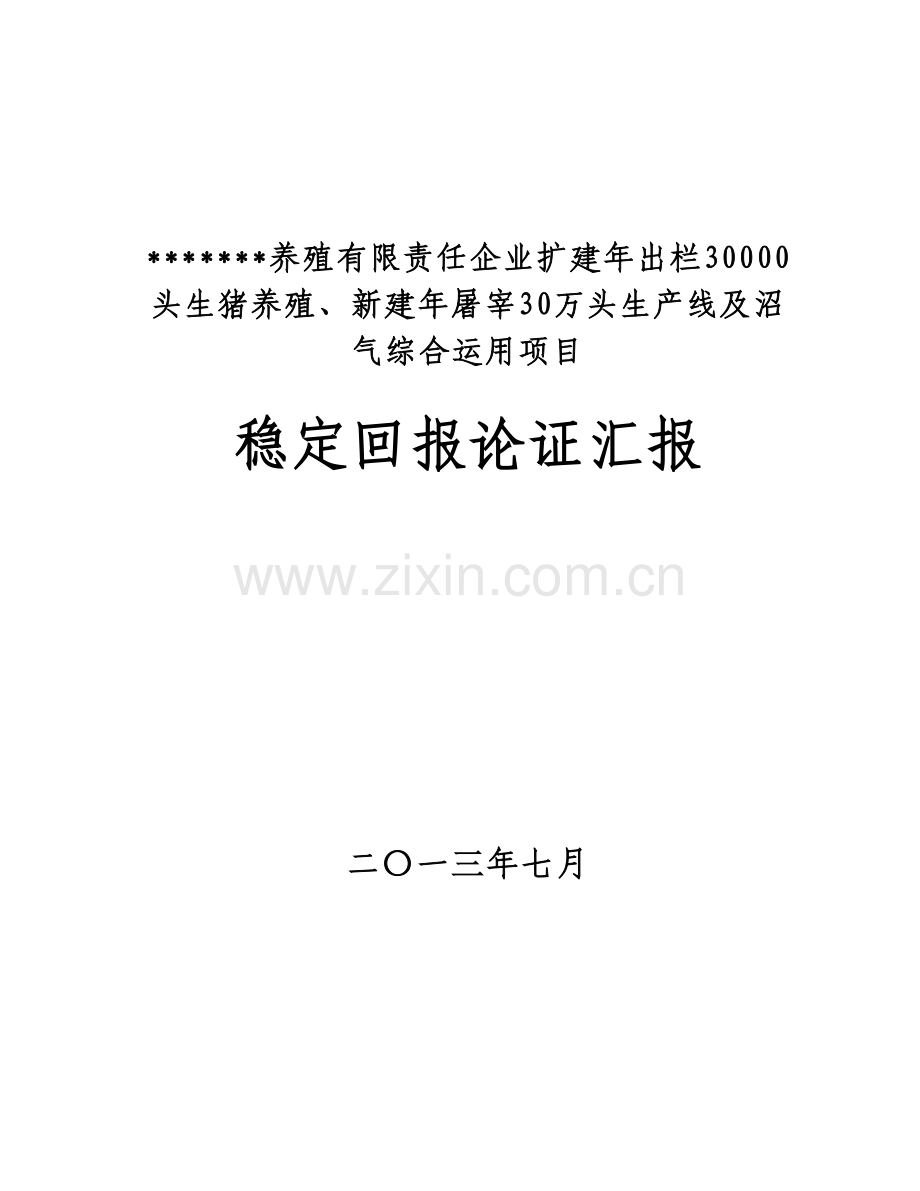 *******养殖有限责任企业扩建年出栏30000头生猪养殖、新建年屠宰30万头生产线及沼气综合运用项目

稳定回报论证汇报

www.zixin.com.cn

二〇一三年七月